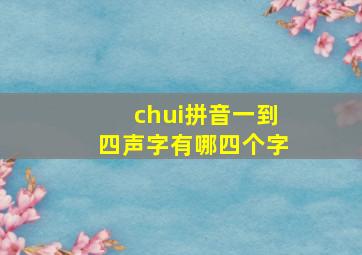 chui拼音一到四声字有哪四个字